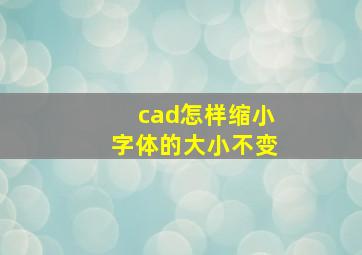 cad怎样缩小
字体的大小不变